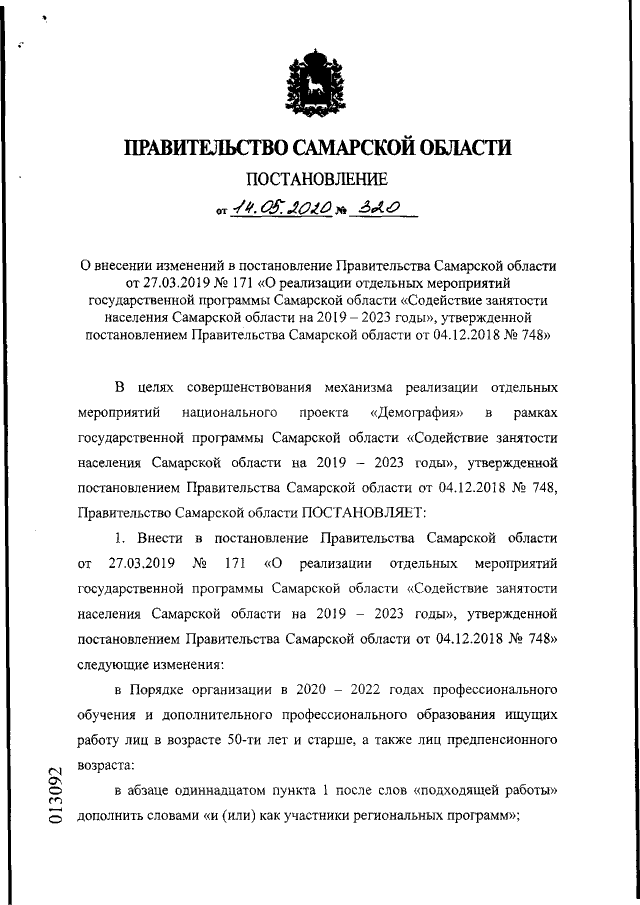 ПРАВИТЕЛЬСТВО САМАРСКОЙ ОБЛАСТИ

ПОСТАНОВЛЕНИЕ

от 14.05.2020 № 320

О внесении изменений в постановление Правительства Самарской области от 27.03.2019 № 171 «О реализации отдельных мероприятий государственной программы Самарской области «Содействие занятости населения Самарской области на 2019 – 2023 годы», утвержденной постановлением Правительства Самарской области от 04.12.2018 № 748»

В целях совершенствования механизма реализации отдельных мероприятий национального проекта «Демография» в рамках государственной программы Самарской области «Содействие занятости населения Самарской области на 2019 – 2023 годы», утвержденной постановлением Правительства Самарской области от 04.12.2018 № 748, Правительство Самарской области ПОСТАНОВЛЯЕТ:

1. Внести в постановление Правительства Самарской области от 27.03.2019 № 171 «О реализации отдельных мероприятий государственной программы Самарской области «Содействие занятости населения Самарской области на 2019 – 2023 годы», утвержденной постановлением Правительства Самарской области от 04.12.2018 № 748» следующие изменения:

в Порядке организации в 2020 – 2022 годах профессионального обучения и дополнительного профессионального образования ищущих работу лиц в возрасте 50-ти лет и старше, а также лиц предпенсионного возраста:

в абзаце одиннадцатом пункта 1 после слов «подходящей работы» дополнить словами «и (или) как участники региональных программ»;

013092